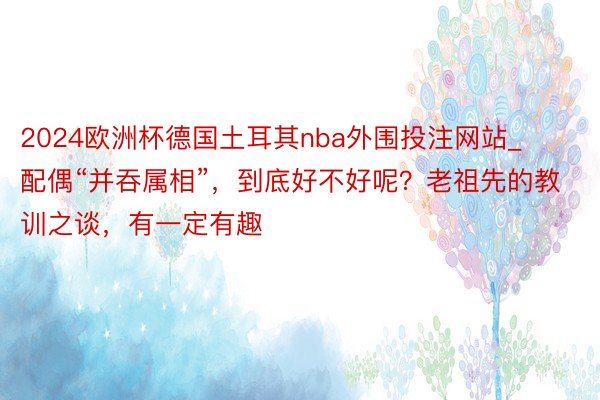 2024欧洲杯德国土耳其nba外围投注网站_配偶“并吞属相”，到底好不好呢？老祖先的教训之谈，有一定有趣